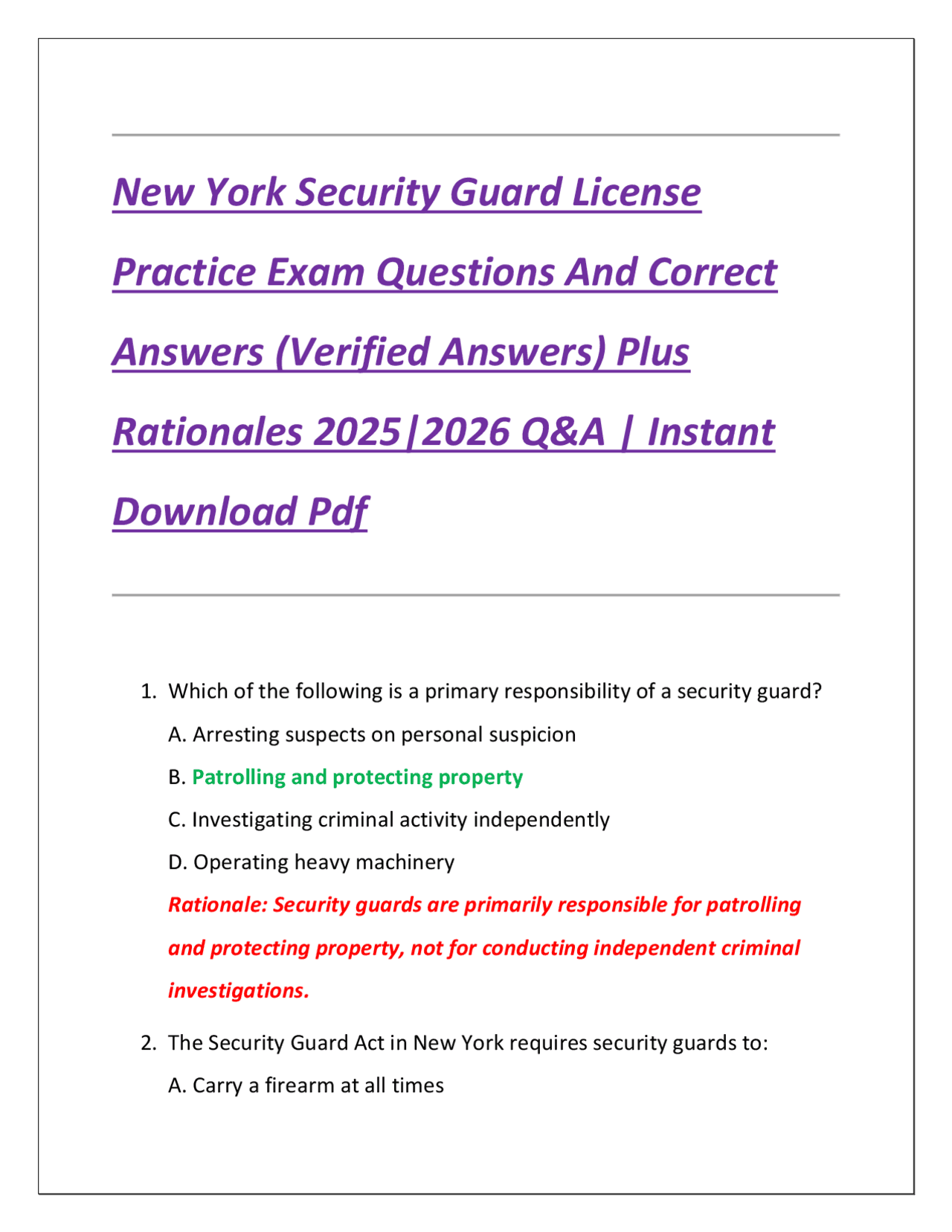 New York Security Guard License Practice Exam Questions And Correct Answers (Verified Answers) Plus Rationales 2025|2026 Q&A | Instant Download Pdf

1. Which of the following is a primary responsibility of a security guard?

A. Arresting suspects on personal suspicion

B. Patrolling and protecting property

C. Investigating criminal activity independently

D. Operating heavy machinery

Rationale: Security guards are primarily responsible for patrolling and protecting property, not for conducting independent criminal investigations.

2. The Security Guard Act in New York requires security guards to:

A. Carry a firearm at all times